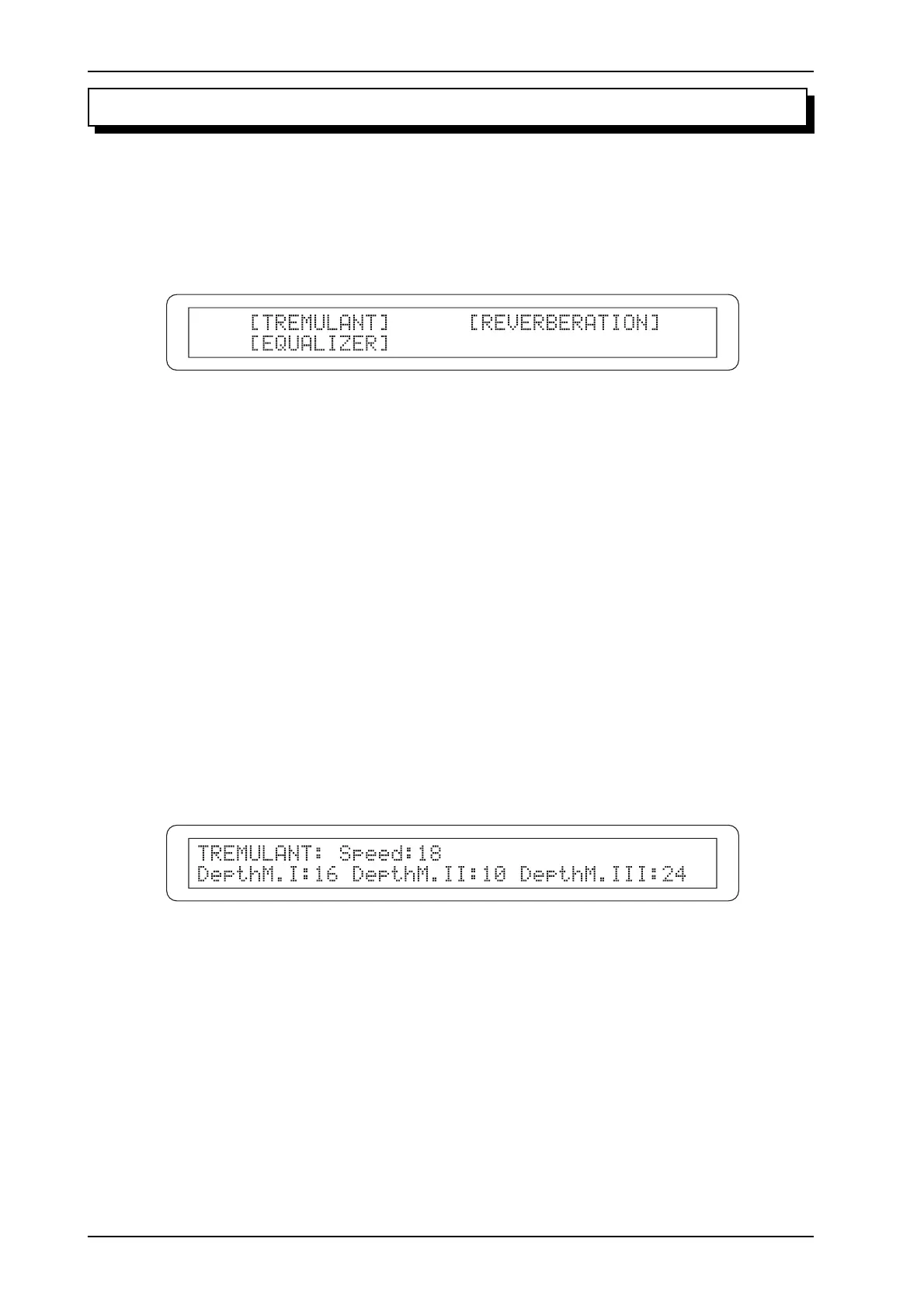 [TREMULANT] [REVERBERATION]
[EQUALIZER]

TREMULANT: Speed:18
DepthM.I:16 DepthM.II:10 DepthM.III:24